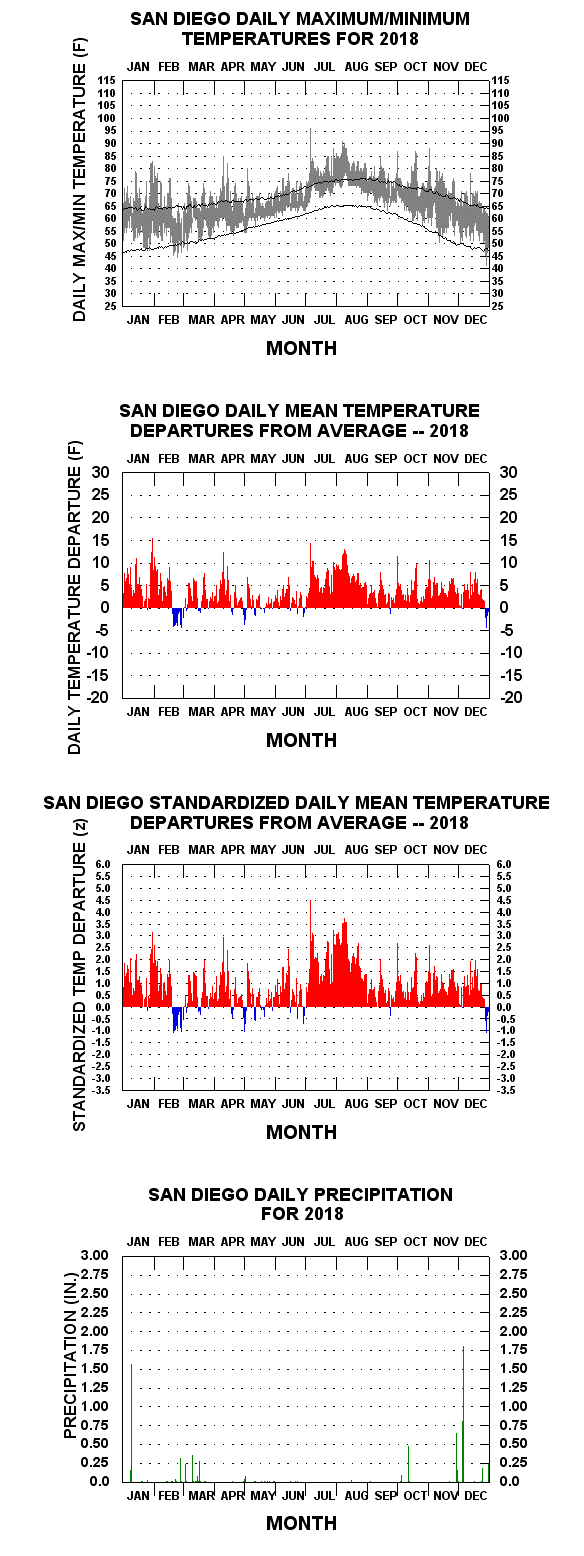 SAN DIEGO DAILY MAXIMUM/MINIMUM TEMPERATURES FOR 2018

JAN FEB MAR APR MAY JUN JUL AUG SEP OCT NOV DEC

DAILY MAX/MIN TEMPERATURE (F)

115 110 105 100 95 90 85 80 75 70 65 60 55 50 45 40 35 30 25

115 110 105 100 95 90 85 80 75 70 65 60 55 50 45 40 35 30 25

JAN FEB MAR APR MAY JUN JUL AUG SEP OCT NOV DEC

MONTH

SAN DIEGO DAILY MEAN TEMPERATURE DEPARTURES FROM AVERAGE -- 2018

JAN FEB MAR APR MAY JUN JUL AUG SEP OCT NOV DEC

DAILY TEMPERATURE DEPARTURE (F)

30 25 20 15 10 5 0 -5 -10 -15 -20

30 25 20 15 10 5 0 -5 -10 -15 -20

JAN FEB MAR APR MAY JUN JUL AUG SEP OCT NOV DEC

MONTH

SAN DIEGO STANDARDIZED DAILY MEAN TEMPERATURE DEPARTURES FROM AVERAGE -- 2018

JAN FEB MAR APR MAY JUN JUL AUG SEP OCT NOV DEC

STANDARDIZED TEMP DEPARTURE (z)

6.0 5.5 5.0 4.5 4.0 3.5 3.0 2.5 2.0 1.5 1.0 0.5 0.0 -0.5 -1.0 -1.5 -2.0 -2.5 -3.0 -3.5

6.0 5.5 5.0 4.5 4.0 3.5 3.0 2.5 2.0 1.5 1.0 0.5 0.0 -0.5 -1.0 -1.5 -2.0 -2.5 -3.0 -3.5

JAN FEB MAR APR MAY JUN JUL AUG SEP OCT NOV DEC

MONTH

SAN DIEGO DAILY PRECIPITATION FOR 2018

JAN FEB MAR APR MAY JUN JUL AUG SEP OCT NOV DEC

PRECIPITATION (IN.)

3.00 2.75 2.50 2.25 2.00 1.75 1.50 1.25 1.00 0.75 0.50 0.25 0.0

3.00 2.75 2.50 2.25 2.00 1.75 1.50 1.25 1.00 0.75 0.50 0.25 0.0

JAN FEB MAR APR MAY JUN JUL AUG SEP OCT NOV DEC

MONTH